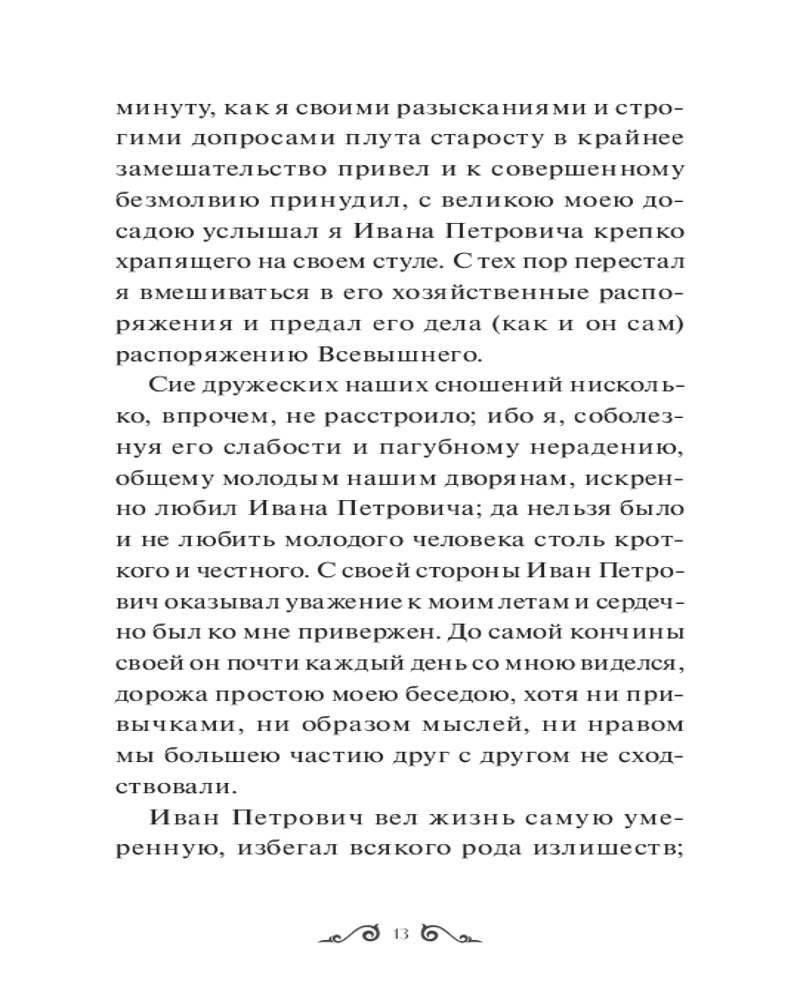 минуту, как я своими разысканиями и строгими допросами плута старосту в крайнее замешательство привел и к совершенному безмолвию принудил, с великою моею досадою услышал я Ивана Петровича крепко храпящего на своем стуле. С тех пор перестал я вмешиваться в его хозяйственные распоряжения и предал его дела (как и он сам) распоряжению Всевышнего.

Сие дружеских наших сношений нисколько, впрочем, не расстроило; ибо я, соболезнуя его слабости и пагубному нерадению, общему молодым нашим дворянам, искренно любил Ивана Петровича; да нельзя было и не любить молодого человека столь кроткого и честного. С своей стороны Иван Петрович оказывал уважение к моим летам и сердечно был ко мне привержен. До самой кончины своей он почти каждый день со мною виделся, дорожа простою моею беседою, хотя ни привычками, ни образом мыслей, ни нравом мы большею частию друг с другом не сходствовали.

Иван Петрович вел жизнь самую умеренную, избегал всякого рода излишеств;

13